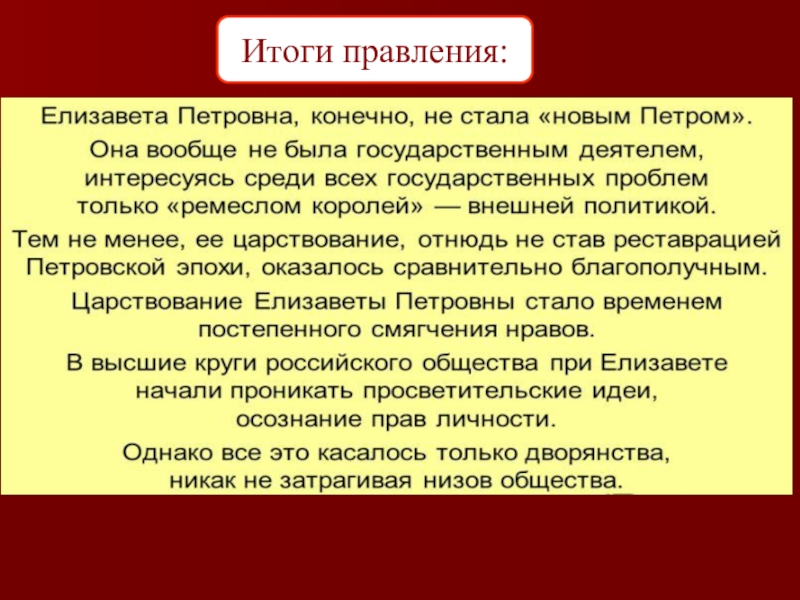 Итоги правления:

Елизавета Петровна, конечно, не стала «новым Петром».

Она вообще не была государственным деятелем, интересуясь среди всех государственных проблем только «ремеслом королей» — внешней политикой.

Тем не менее, ее царствование, отнюдь не став реставрацией Петровской эпохи, оказалось сравнительно благополучным.

Царствование Елизаветы Петровны стало временем постепенного смягчения нравов.

В высшие круги российского общества при Елизавете начали проникать просветительские идеи, осознание прав личности.

Однако все это касалось только дворянства, никак не затрагивая низов общества.